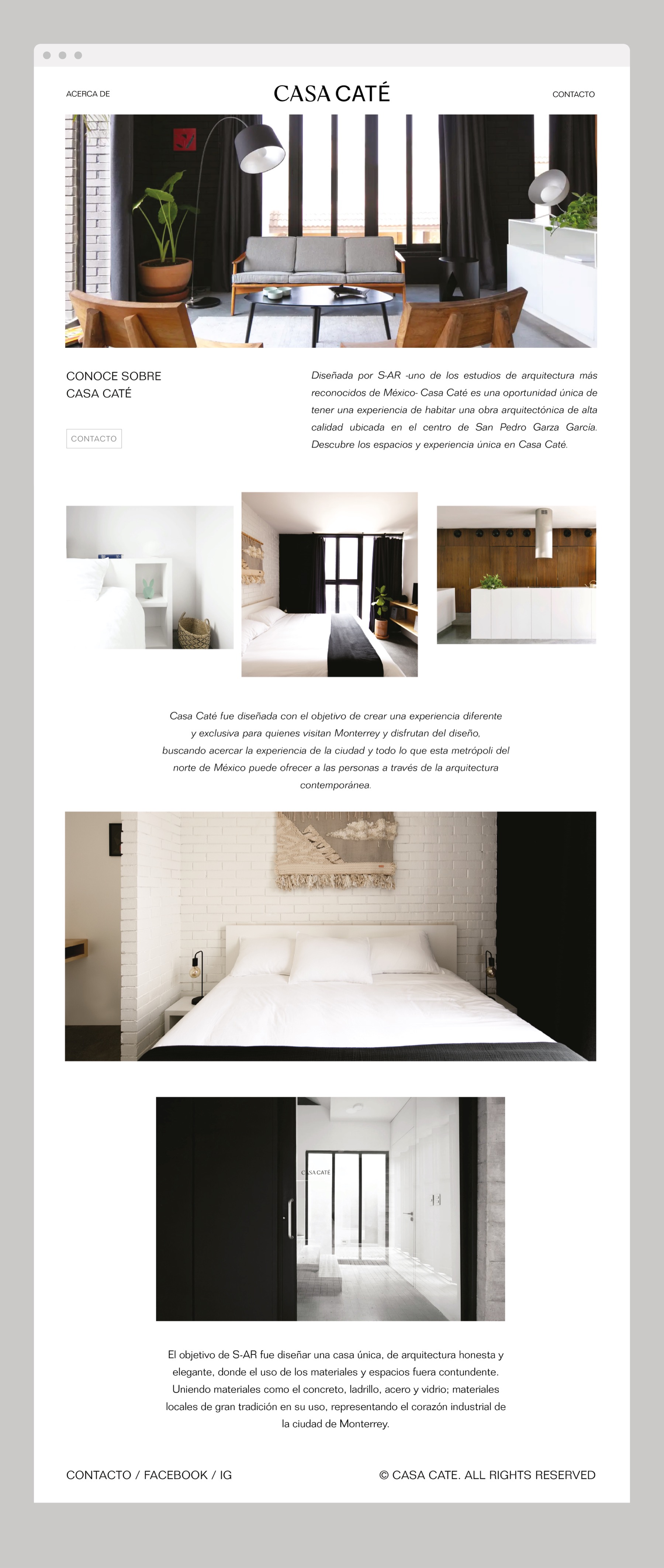 ACERCA DE

CASA CATÉ

CONTACTO

CONOCE SOBRE
CASA CATÉ

CONTACTO

Diseñada por S-AR -uno de los estudios de arquitectura más reconocidos de México- Casa Caté es una oportunidad única de tener una experiencia de habitar una obra arquitectónica de alta calidad ubicada en el centro de San Pedro Garza García. Descubre los espacios y experiencia única en Casa Caté.

Casa Caté fue diseñada con el objetivo de crear una experiencia diferente y exclusiva para quienes visitan Monterrey y disfrutan del diseño, buscando acercar la experiencia de la ciudad y todo lo que esta metrópoli del norte de México puede ofrecer a las personas a través de la arquitectura contemporánea.

CASA CATÉ

El objetivo de S-AR fue diseñar una casa única, de arquitectura honesta y elegante, donde el uso de los materiales y espacios fuera contundente. Uniendo materiales como el concreto, ladrillo, acero y vidrio; materiales locales de gran tradición en su uso, representando el corazón industrial de la ciudad de Monterrey.

CONTACTO / FACEBOOK / IG

© CASA CATE. ALL RIGHTS RESERVED